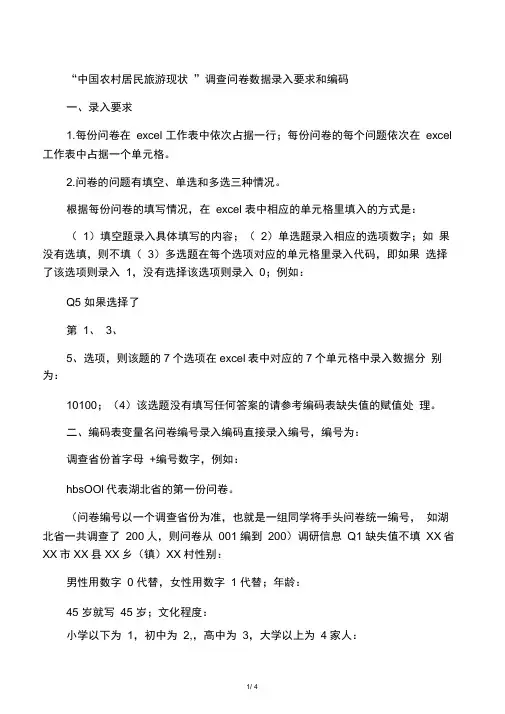 “中国农村居民旅游现状 ”调查问卷数据录入要求和编码

一、录入要求

1.每份问卷在 excel 工作表中依次占据一行；每份问卷的每个问题依次在 excel 工作表中占据一个单元格。

2.问卷的问题有填空、单选和多选三种情况。

根据每份问卷的填写情况，在 excel 表中相应的单元格里填入的方式是：

（ 1）填空题录入具体填写的内容；（ 2）单选题录入相应的选项数字；如 果没有选填，则不填（ 3）多选题在每个选项对应的单元格里录入代码，即如果 选择了该选项则录入 1，没有选择该选项则录入 0；例如：

Q5 如果选择了

第 1、 3、

5、选项，则该题的 7 个选项在 excel 表中对应的 7 个单元格中录入数据分 别为：

10100；（4）该选题没有填写任何答案的请参考编码表缺失值的赋值处 理。

二、编码表变量名问卷编号录入编码直接录入编号，编号为：

调查省份首字母 +编号数字，例如：

hbsOOl 代表湖北省的第一份问卷。

（问卷编号以一个调查省份为准，也就是一组同学将手头问卷统一编号， 如湖北省一共调查了 200 人，则问卷从 001 编到 200）调研信息 Q1 缺失值不填 XX 省 XX 市 XX 县 XX 乡（镇）XX 村性别：

男性用数字 0 代替，女性用数字 1 代替；年龄：

45 岁就写 45 岁；文化程度：

小学以下为 1，初中为 2,，高中为 3，大学以上为 4 家人：

1/ 4